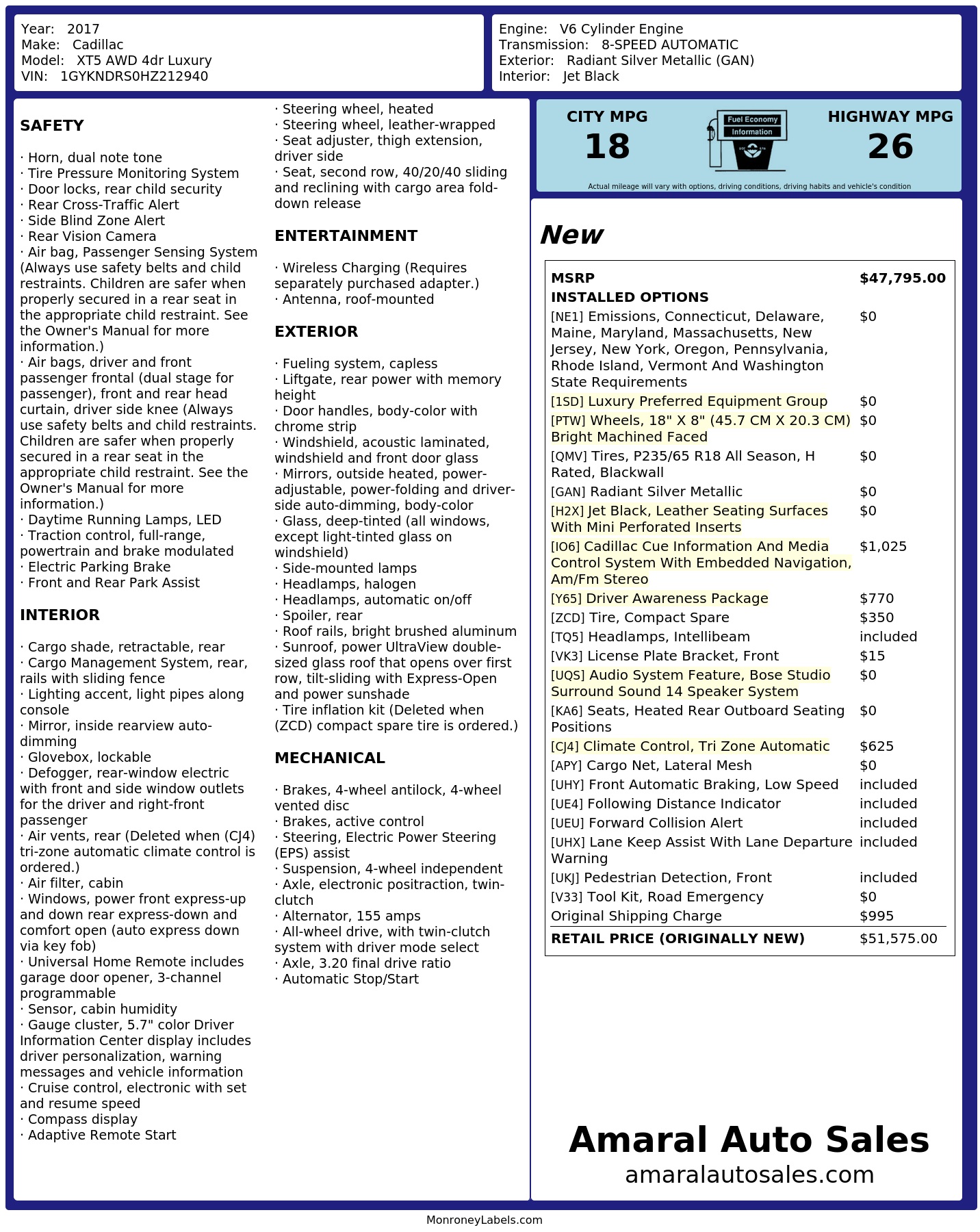 Year: 2017
Make: Cadillac
Model: XT5 AWD 4dr Luxury
VIN: 1GYKNDRS0HZ212940

Engine: V6 Cylinder Engine
Transmission: 8-SPEED AUTOMATIC
Exterior: Radiant Silver Metallic (GAN)
Interior: Jet Black

SAFETY

· Horn, dual note tone
· Tire Pressure Monitoring System
· Door locks, rear child security
· Rear Cross-Traffic Alert
· Side Blind Zone Alert
· Rear Vision Camera
· Air bag, Passenger Sensing System (Always use safety belts and child restraints. Children are safer when properly secured in a rear seat in the appropriate child restraint. See the Owner's Manual for more information.)
· Air bags, driver and front passenger frontal (dual stage for passenger), front and rear head curtain, driver side knee (Always use safety belts and child restraints. Children are safer when properly secured in a rear seat in the appropriate child restraint. See the Owner's Manual for more information.)
· Daytime Running Lamps, LED
· Traction control, full-range, powertrain and brake modulated
· Electric Parking Brake
· Front and Rear Park Assist

INTERIOR

· Cargo shade, retractable, rear
· Cargo Management System, rear, rails with sliding fence
· Lighting accent, light pipes along console
· Mirror, inside rearview auto-dimming
· Glovebox, lockable
· Defogger, rear-window electric with front and side window outlets for the driver and right-front passenger
· Air vents, rear (Deleted when (CJ4) tri-zone automatic climate control is ordered.)
· Air filter, cabin
· Windows, power front express-up and down rear express-down and comfort open (auto express down via key fob)
· Universal Home Remote includes garage door opener, 3-channel programmable
· Sensor, cabin humidity
· Gauge cluster, 5.7" color Driver Information Center display includes driver personalization, warning messages and vehicle information
· Cruise control, electronic with set and resume speed
· Compass display
· Adaptive Remote Start
· Steering wheel, heated
· Steering wheel, leather-wrapped
· Seat adjuster, thigh extension, driver side
· Seat, second row, 40/20/40 sliding and reclining with cargo area fold-down release

ENTERTAINMENT

· Wireless Charging (Requires separately purchased adapter.)
· Antenna, roof-mounted

EXTERIOR

· Fueling system, capless
· Liftgate, rear power with memory height
· Door handles, body-color with chrome strip
· Windshield, acoustic laminated, windshield and front door glass
· Mirrors, outside heated, power-adjustable, power-folding and driver-side auto-dimming, body-color
· Glass, deep-tinted (all windows, except light-tinted glass on windshield)
· Side-mounted lamps
· Headlamps, halogen
· Headlamps, automatic on/off
· Spoiler, rear
· Roof rails, bright brushed aluminum
· Sunroof, power UltraView double-sized glass roof that opens over first row, tilt-sliding with Express-Open and power sunshade
· Tire inflation kit (Deleted when (ZCD) compact spare tire is ordered.)

MECHANICAL

· Brakes, 4-wheel antilock, 4-wheel vented disc
· Brakes, active control
· Steering, Electric Power Steering (EPS) assist
· Suspension, 4-wheel independent
· Axle, electronic positraction, twin-clutch
· Alternator, 155 amps
· All-wheel drive, with twin-clutch system with driver mode select
· Axle, 3.20 final drive ratio
· Automatic Stop/Start

CITY MPG
18
Fuel Economy Information
HIGHWAY MPG
26
Actual mileage will vary with options, driving conditions, driving habits and vehicle's condition

New

| MSRP | $47,795.00 |
|---|---|
| INSTALLED OPTIONS | |
| [NE1] Emissions, Connecticut, Delaware, Maine, Maryland, Massachusetts, New Jersey, New York, Oregon, Pennsylvania, Rhode Island, Vermont And Washington State Requirements | $0 |
| [1SD] Luxury Preferred Equipment Group | $0 |
| [PTW] Wheels, 18" X 8" (45.7 CM X 20.3 CM) Bright Machined Faced | $0 |
| [QMV] Tires, P235/65 R18 All Season, H Rated, Blackwall | $0 |
| [GAN] Radiant Silver Metallic | $0 |
| [H2X] Jet Black, Leather Seating Surfaces With Mini Perforated Inserts | $0 |
| [IO6] Cadillac Cue Information And Media Control System With Embedded Navigation, Am/Fm Stereo | $1,025 |
| [Y65] Driver Awareness Package | $770 |
| [ZCD] Tire, Compact Spare | $350 |
| [TQ5] Headlamps, Intellibeam | included |
| [VK3] License Plate Bracket, Front | $15 |
| [UQS] Audio System Feature, Bose Studio Surround Sound 14 Speaker System | $0 |
| [KA6] Seats, Heated Rear Outboard Seating Positions | $0 |
| [CJ4] Climate Control, Tri Zone Automatic | $625 |
| [APY] Cargo Net, Lateral Mesh | $0 |
| [UHY] Front Automatic Braking, Low Speed | included |
| [UE4] Following Distance Indicator | included |
| [UEU] Forward Collision Alert | included |
| [UHX] Lane Keep Assist With Lane Departure Warning | included |
| [UKJ] Pedestrian Detection, Front | included |
| [V33] Tool Kit, Road Emergency | $0 |
| Original Shipping Charge | $995 |
| RETAIL PRICE (ORIGINALLY NEW) | $51,575.00 |

Amaral Auto Sales
amaralautosales.com

MonroneyLabels.com